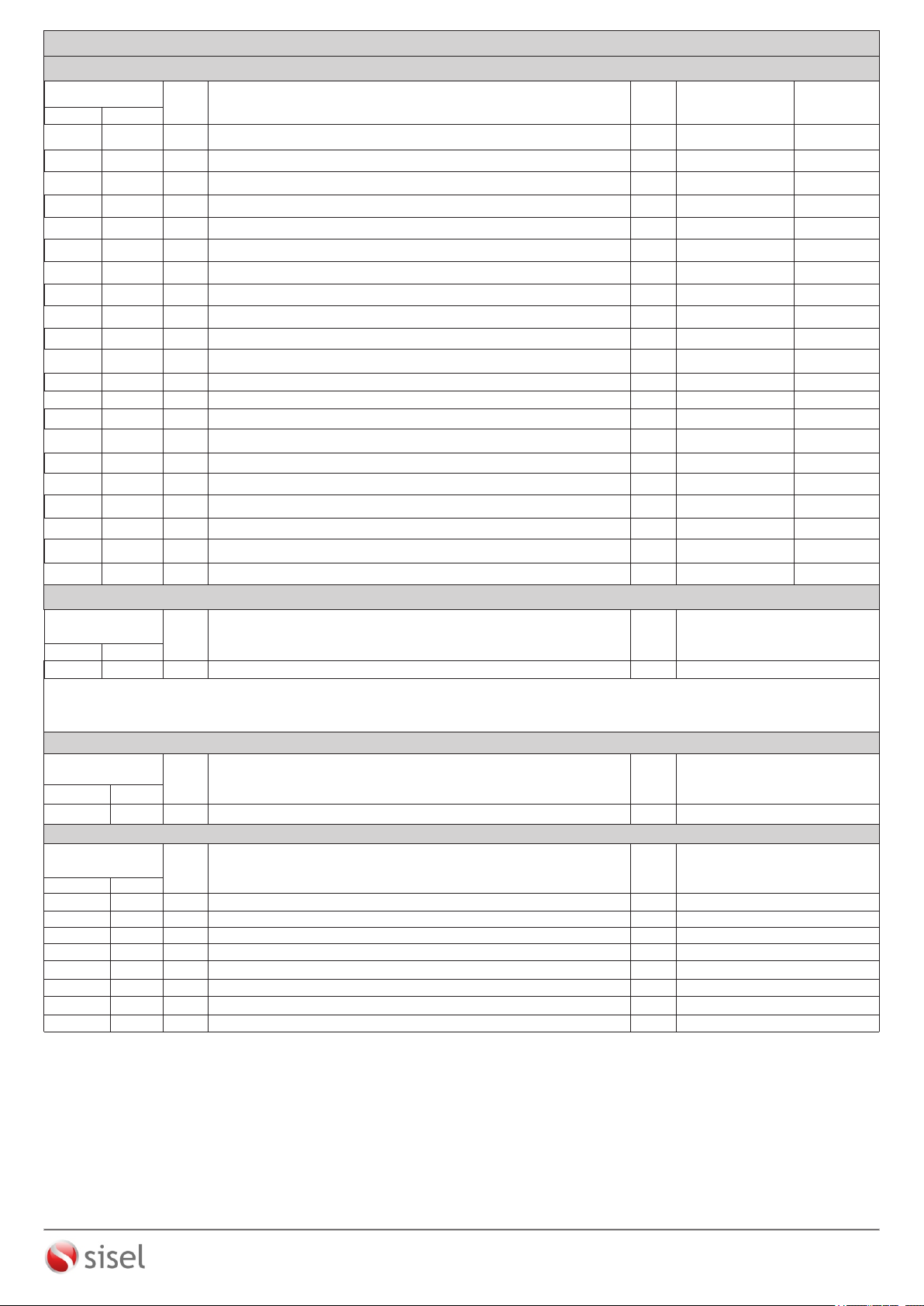 sisel